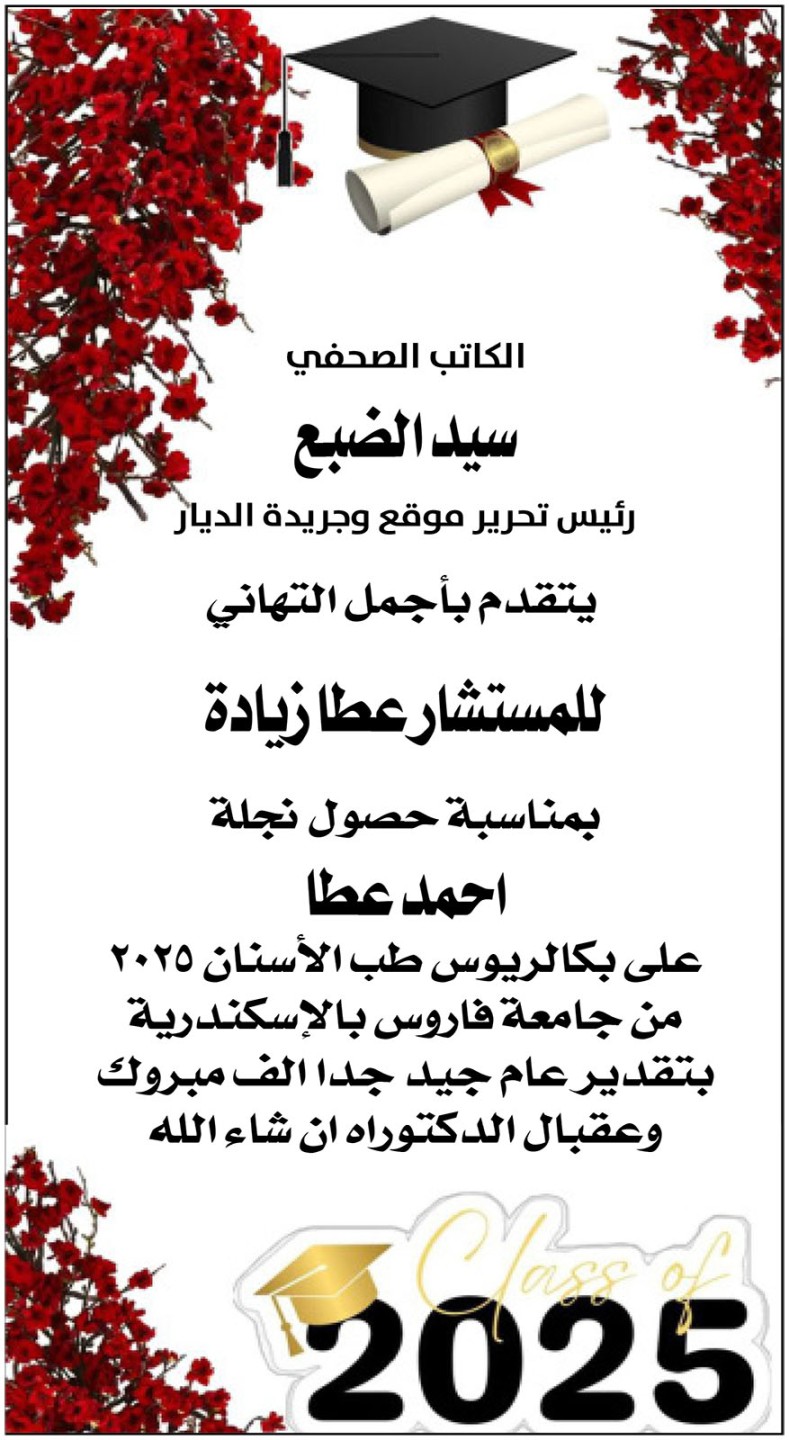 الكاتب الصحفي

سيد الضبع

رئيس تحرير موقع وجريدة الديار

يتقدم بأجمل التهاني

للمستشار عطا زيادة

بمناسبة حصول نجلة

احمد عطا

على بكالريوس طب الأسنان ٢٠٢٥
من جامعة فاروس بالإسكندرية
بتقدير عام جيد جدا الف مبروك
وعقبال الدكتوراه ان شاء الله

Class of
2025